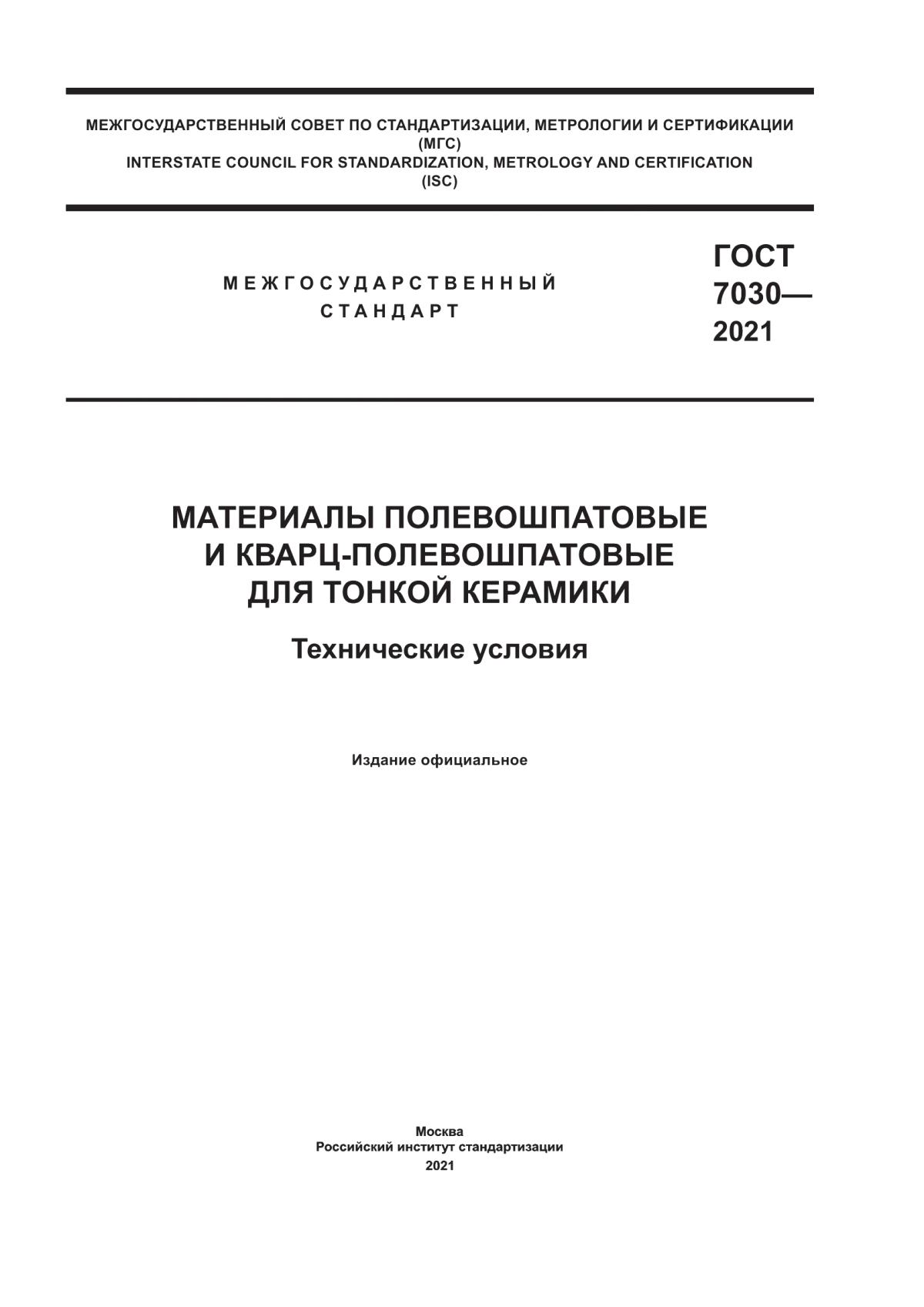 МЕЖГОСУДАРСТВЕННЫЙ СОВЕТ ПО СТАНДАРТИЗАЦИИ, МЕТРОЛОГИИ И СЕРТИФИКАЦИИ
(МГС)
INTERSTATE COUNCIL FOR STANDARDIZATION, METROLOGY AND CERTIFICATION
(ISC)

МЕЖГОСУДАРСТВЕННЫЙ
СТАНДАРТ

ГОСТ
7030—
2021

МАТЕРИАЛЫ ПОЛЕВОШПАТОВЫЕ
И КВАРЦ-ПОЛЕВОШПАТОВЫЕ
ДЛЯ ТОНКОЙ КЕРАМИКИ

Технические условия

Издание официальное

Москва
Российский институт стандартизации
2021